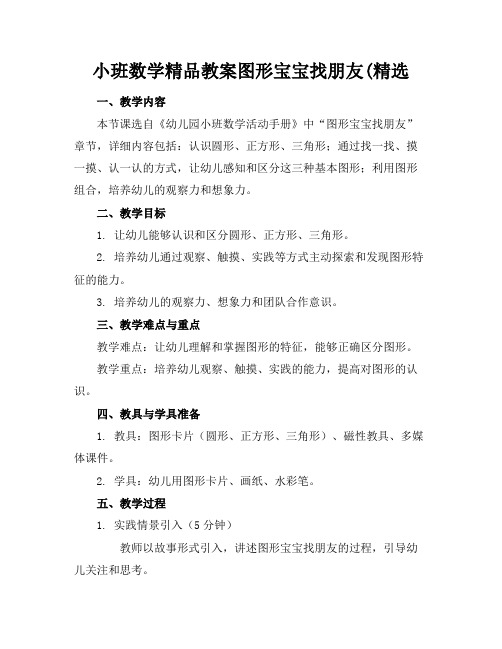 小班数学精品教案图形宝宝找朋友(精选

一、教学内容

本节课选自《幼儿园小班数学活动手册》中“图形宝宝找朋友”章节，详细内容包括：认识圆形、正方形、三角形；通过找一找、摸一摸、认一认的方式，让幼儿感知和区分这三种基本图形；利用图形组合，培养幼儿的观察力和想象力。

二、教学目标

1. 让幼儿能够认识和区分圆形、正方形、三角形。

2. 培养幼儿通过观察、触摸、实践等方式主动探索和发现图形特征的能力。

3. 培养幼儿的观察力、想象力和团队合作意识。

三、教学难点与重点

教学难点：让幼儿理解和掌握图形的特征，能够正确区分图形。

教学重点：培养幼儿观察、触摸、实践的能力，提高对图形的认识。

四、教具与学具准备

1. 教具：图形卡片（圆形、正方形、三角形）、磁性教具、多媒体课件。

2. 学具：幼儿用图形卡片、画纸、水彩笔。

五、教学过程

1. 实践情景引入（5 分钟）

教师以故事形式引入，讲述图形宝宝找朋友的过程，引导幼儿关注和思考。